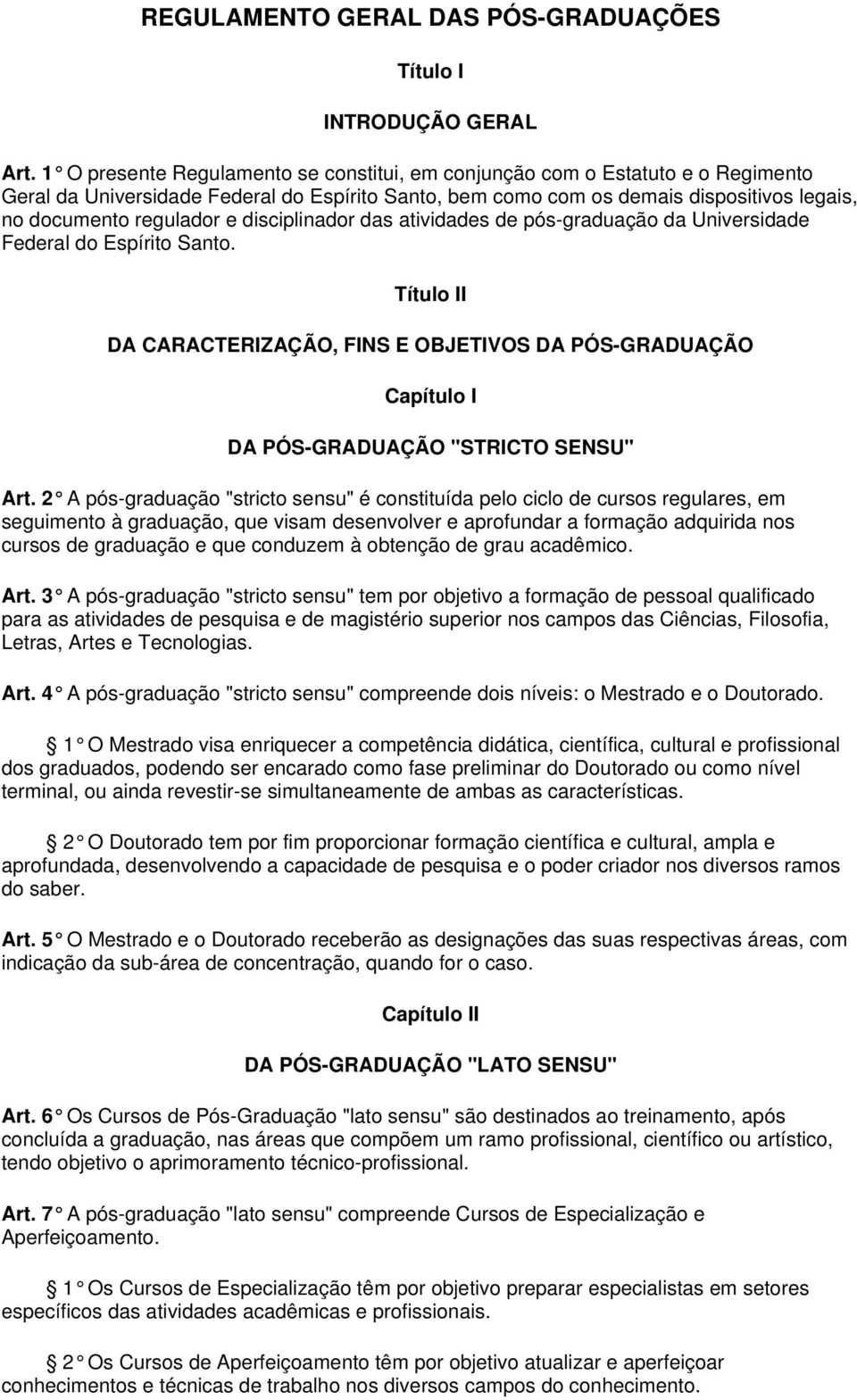 REGULAMENTO GERAL DAS PÓS-GRADUAÇÕES

Título I

INTRODUÇÃO GERAL

Art. 1 O presente Regulamento se constitui, em conjunção com o Estatuto e o Regimento Geral da Universidade Federal do Espírito Santo, bem como com os demais dispositivos legais, no documento regulador e disciplinador das atividades de pós-graduação da Universidade Federal do Espírito Santo.

Título II

DA CARACTERIZAÇÃO, FINS E OBJETIVOS DA PÓS-GRADUAÇÃO

Capítulo I

DA PÓS-GRADUAÇÃO "STRICTO SENSU"

Art. 2 A pós-graduação "stricto sensu" é constituída pelo ciclo de cursos regulares, em seguimento à graduação, que visam desenvolver e aprofundar a formação adquirida nos cursos de graduação e que conduzem à obtenção de grau acadêmico.

Art. 3 A pós-graduação "stricto sensu" tem por objetivo a formação de pessoal qualificado para as atividades de pesquisa e de magistério superior nos campos das Ciências, Filosofia, Letras, Artes e Tecnologias.

Art. 4 A pós-graduação "stricto sensu" compreende dois níveis: o Mestrado e o Doutorado.

1 O Mestrado visa enriquecer a competência didática, científica, cultural e profissional dos graduados, podendo ser encarado como fase preliminar do Doutorado ou como nível terminal, ou ainda revestir-se simultaneamente de ambas as características.

2 O Doutorado tem por fim proporcionar formação científica e cultural, ampla e aprofundada, desenvolvendo a capacidade de pesquisa e o poder criador nos diversos ramos do saber.

Art. 5 O Mestrado e o Doutorado receberão as designações das suas respectivas áreas, com indicação da sub-área de concentração, quando for o caso.

Capítulo II

DA PÓS-GRADUAÇÃO "LATO SENSU"

Art. 6 Os Cursos de Pós-Graduação "lato sensu" são destinados ao treinamento, após concluída a graduação, nas áreas que compõem um ramo profissional, científico ou artístico, tendo objetivo o aprimoramento técnico-profissional.

Art. 7 A pós-graduação "lato sensu" compreende Cursos de Especialização e Aperfeiçoamento.

1 Os Cursos de Especialização têm por objetivo preparar especialistas em setores específicos das atividades acadêmicas e profissionais.

2 Os Cursos de Aperfeiçoamento têm por objetivo atualizar e aperfeiçoar conhecimentos e técnicas de trabalho nos diversos campos do conhecimento.